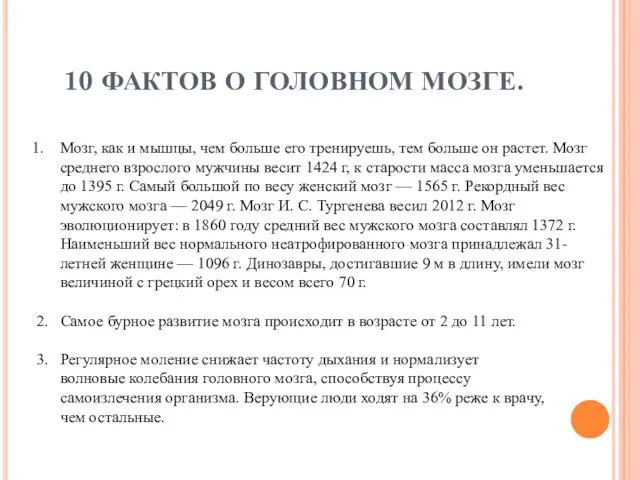 10 ФАКТОВ О ГОЛОВНОМ МОЗГЕ.

1. Мозг, как и мышцы, чем больше его тренируешь, тем больше он растет. Мозг среднего взрослого мужчины весит 1424 г, к старости масса мозга уменьшается до 1395 г. Самый большой по весу женский мозг — 1565 г. Рекордный вес мужского мозга — 2049 г. Мозг И. С. Тургенева весил 2012 г. Мозг эволюционирует: в 1860 году средний вес мужского мозга составлял 1372 г. Наименьший вес нормального неатрофированного мозга принадлежал 31-летней женщине — 1096 г. Динозавры, достигавшие 9 м в длину, имели мозг величиной с грецкий орех и весом всего 70 г.

2. Самое бурное развитие мозга происходит в возрасте от 2 до 11 лет.

3. Регулярное моление снижает частоту дыхания и нормализует волновые колебания головного мозга, способствуя процессу самоизлечения организма. Верующие люди ходят на 36% реже к врачу, чем остальные.